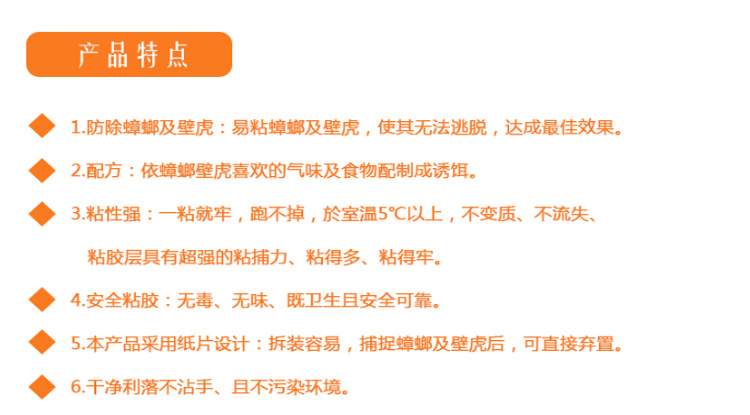 产品特点

1.防除蟑螂及壁虎：易粘蟑螂及壁虎，使其无法逃脱，达成最佳效果。

2.配方：依蟑螂壁虎喜欢的气味及食物配制成诱饵。

3.粘性强：一粘就牢，跑不掉，於室温5℃以上，不变质、不流失、粘胶层具有超强的粘捕力、粘得多、粘得牢。

4.安全粘胶：无毒、无味、既卫生且安全可靠。

5.本产品采用纸片设计：拆装容易，捕捉蟑螂及壁虎后，可直接弃置。

6.干净利落不沾手、且不污染环境。